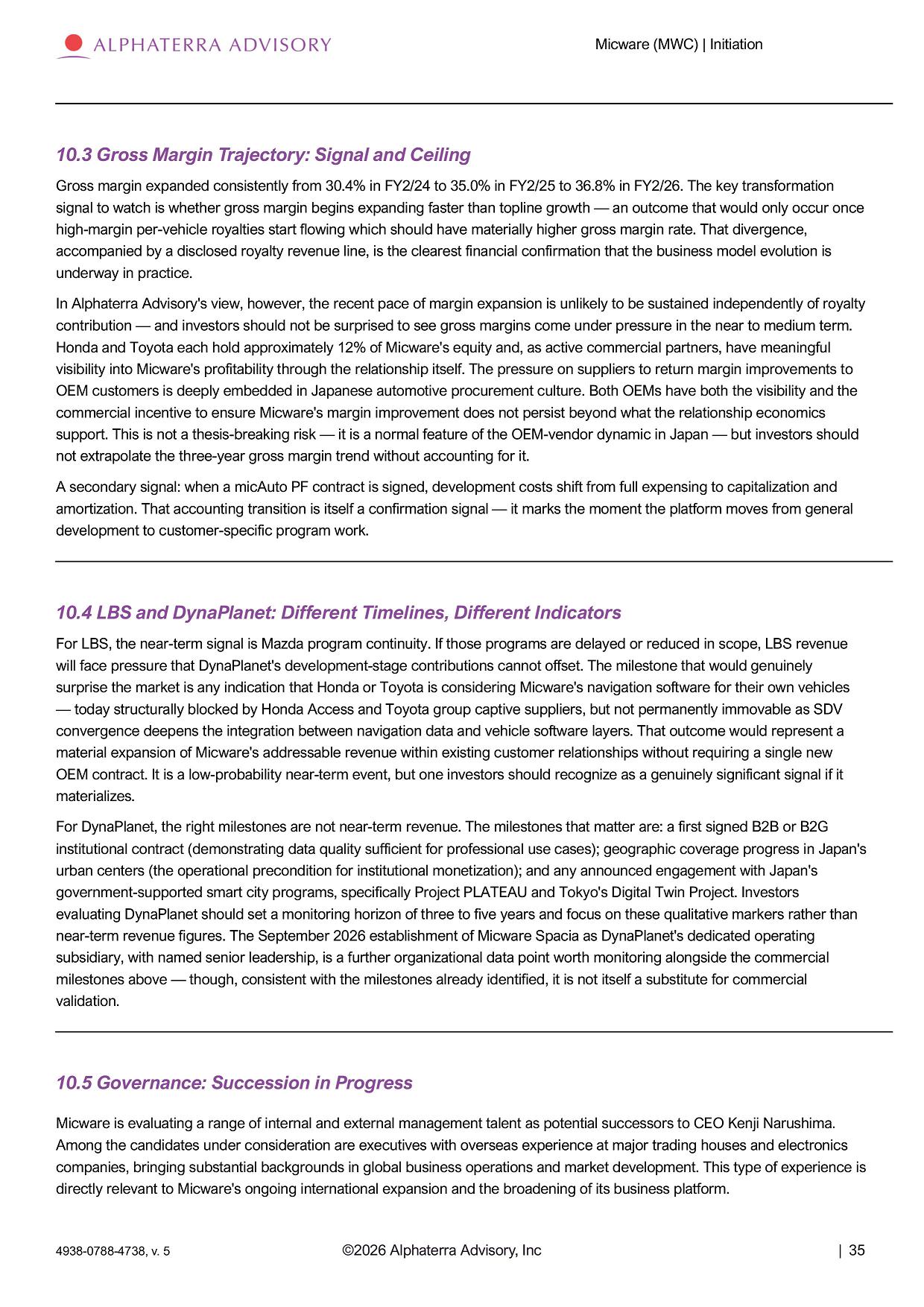 ALPHATERRA ADVISORY

Micware (MWC) | Initiation

10.3 Gross Margin Trajectory: Signal and Ceiling

Gross margin expanded consistently from 30.4% in FY2/24 to 35.0% in FY2/25 to 36.8% in FY2/26. The key transformation signal to watch is whether gross margin begins expanding faster than topline growth — an outcome that would only occur once high-margin per-vehicle royalties start flowing which should have materially higher gross margin rate. That divergence, accompanied by a disclosed royalty revenue line, is the clearest financial confirmation that the business model evolution is underway in practice.

In Alphaterra Advisory's view, however, the recent pace of margin expansion is unlikely to be sustained independently of royalty contribution — and investors should not be surprised to see gross margins come under pressure in the near to medium term. Honda and Toyota each hold approximately 12% of Micware's equity and, as active commercial partners, have meaningful visibility into Micware's profitability through the relationship itself. The pressure on suppliers to return margin improvements to OEM customers is deeply embedded in Japanese automotive procurement culture. Both OEMs have both the visibility and the commercial incentive to ensure Micware's margin improvement does not persist beyond what the relationship economics support. This is not a thesis-breaking risk — it is a normal feature of the OEM-vendor dynamic in Japan — but investors should not extrapolate the three-year gross margin trend without accounting for it.

A secondary signal: when a micAuto PF contract is signed, development costs shift from full expensing to capitalization and amortization. That accounting transition is itself a confirmation signal — it marks the moment the platform moves from general development to customer-specific program work.

10.4 LBS and DynaPlanet: Different Timelines, Different Indicators

For LBS, the near-term signal is Mazda program continuity. If those programs are delayed or reduced in scope, LBS revenue will face pressure that DynaPlanet's development-stage contributions cannot offset. The milestone that would genuinely surprise the market is any indication that Honda or Toyota is considering Micware's navigation software for their own vehicles — today structurally blocked by Honda Access and Toyota group captive suppliers, but not permanently immovable as SDV convergence deepens the integration between navigation data and vehicle software layers. That outcome would represent a material expansion of Micware's addressable revenue within existing customer relationships without requiring a single new OEM contract. It is a low-probability near-term event, but one investors should recognize as a genuinely significant signal if it materializes.

For DynaPlanet, the right milestones are not near-term revenue. The milestones that matter are: a first signed B2B or B2G institutional contract (demonstrating data quality sufficient for professional use cases); geographic coverage progress in Japan's urban centers (the operational precondition for institutional monetization); and any announced engagement with Japan's government-supported smart city programs, specifically Project PLATEAU and Tokyo's Digital Twin Project. Investors evaluating DynaPlanet should set a monitoring horizon of three to five years and focus on these qualitative markers rather than near-term revenue figures. The September 2026 establishment of Micware Spacia as DynaPlanet's dedicated operating subsidiary, with named senior leadership, is a further organizational data point worth monitoring alongside the commercial milestones above — though, consistent with the milestones already identified, it is not itself a substitute for commercial validation.

10.5 Governance: Succession in Progress

Micware is evaluating a range of internal and external management talent as potential successors to CEO Kenji Narushima. Among the candidates under consideration are executives with overseas experience at major trading houses and electronics companies, bringing substantial backgrounds in global business operations and market development. This type of experience is directly relevant to Micware's ongoing international expansion and the broadening of its business platform.

4938-0788-4738, v. 5

©2026 Alphaterra Advisory, Inc

| 35